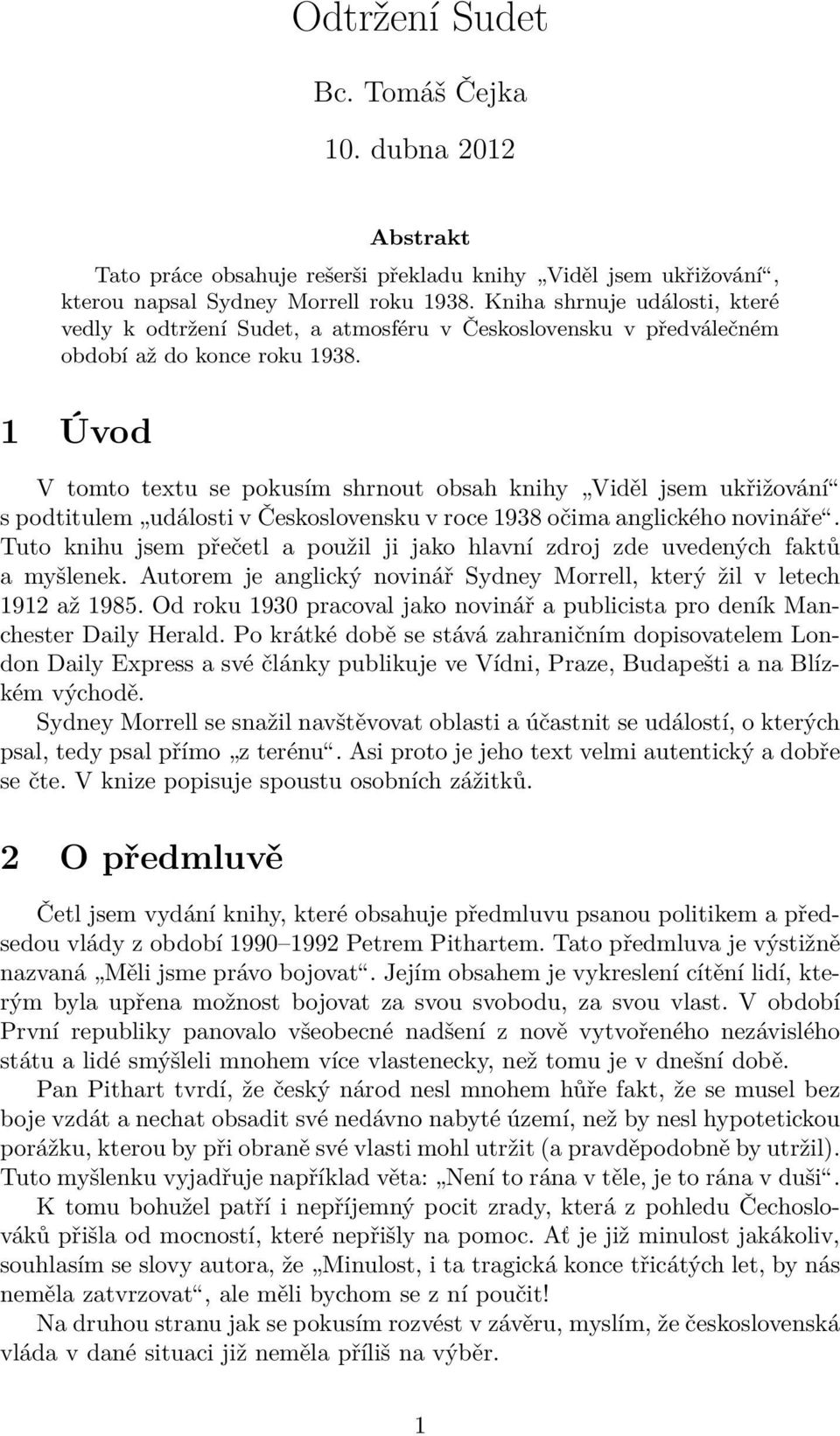 Odtržení Sudet

Bc. Tomáš Čejka

10. dubna 2012

Abstrakt

Tato práce obsahuje rešerši překladu knihy „Viděl jsem ukřižování“, kterou napsal Sydney Morrell roku 1938. Kniha shrnuje události, které vedly k odtržení Sudet, a atmosféru v Československu v předválečném období až do konce roku 1938.

1 Úvod

V tomto textu se pokusím shrnout obsah knihy „Viděl jsem ukřižování“ s podtitulem „události v Československu v roce 1938 očima anglického novináře“. Tuto knihu jsem přečetl a použil ji jako hlavní zdroj zde uvedených faktů a myšlenek. Autorem je anglický novinář Sydney Morrell, který žil v letech 1912 až 1985. Od roku 1930 pracoval jako novinář a publicista pro deník Manchester Daily Herald. Po krátké době se stává zahraničním dopisovatelem London Daily Express a své články publikuje ve Vídni, Praze, Budapešti a na Blízkém východě.

Sydney Morrell se snažil navštěvovat oblasti a účastnit se událostí, o kterých psal, tedy psal přímo „z terénu“. Asi proto je jeho text velmi autentický a dobře se čte. V knize popisuje spoustu osobních zážitků.

2 O předmluvě

Četl jsem vydání knihy, které obsahuje předmluvu psanou politikem a předsedou vlády z období 1990–1992 Petrem Pithartem. Tato předmluva je výstižně nazvaná „Měli jsme právo bojovat“. Jejím obsahem je vykreslení cítění lidí, kterým byla upřena možnost bojovat za svou svobodu, za svou vlast. V období První republiky panovalo všeobecné nadšení z nově vytvořeného nezávislého státu a lidé smýšleli mnohem více vlastenecky, než tomu je v dnešní době.

Pan Pithart tvrdí, že český národ nesl mnohem hůře fakt, že se musel bez boje vzdát a nechat obsadit své nedávno nabyté území, než by nesl hypotetickou porážku, kterou by při obraně své vlasti mohl utržit (a pravděpodobně by utržil). Tuto myšlenku vyjadřuje například věta: „Není to rána v těle, je to rána v duši“.

K tomu bohužel patří i nepříjemný pocit zrady, která z pohledu Čechoslováků přišla od mocností, které nepřišly na pomoc. Ať je již minulost jakákoliv, souhlasím se slovy autora, že „Minulost, i ta tragická konce třicátých let, by nás neměla zatvrzovat“, ale měli bychom se z ní poučit!

Na druhou stranu jak se pokusím rozvést v závěru, myslím, že československá vláda v dané situaci již neměla příliš na výběr.

1